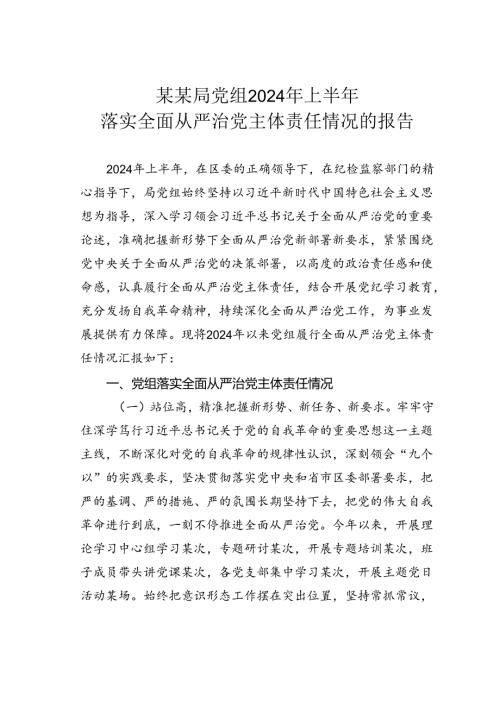 某某局党组2024年上半年
落实全面从严治党主体责任情况的报告

2024年上半年，在区委的正确领导下，在纪检监察部门的精心指导下，局党组始终坚持以习近平新时代中国特色社会主义思想为指导，深入学习领会习近平总书记关于全面从严治党的重要论述，准确把握新形势下全面从严治党新部署新要求，紧紧围绕党中央关于全面从严治党的决策部署，以高度的政治责任感和使命感，认真履行全面从严治党主体责任，结合开展党纪学习教育，充分发扬自我革命精神，持续深化全面从严治党工作，为事业发展提供有力保障。现将2024年以来党组履行全面从严治党主体责任情况汇报如下：

一、党组落实全面从严治党主体责任情况

（一）站位高，精准把握新形势、新任务、新要求。牢牢守住深学笃行习近平总书记关于党的自我革命的重要思想这一主题主线，不断深化对党的自我革命的规律性认识，深刻领会“九个以”的实践要求，坚决贯彻落实党中央和省市区委部署要求，把严的基调、严的措施、严的氛围长期坚持下去，把党的伟大自我革命进行到底，一刻不停推进全面从严治党。今年以来，开展理论学习中心组学习某次，专题研讨某次，开展专题培训某次，班子成员带头讲党课某次，各党支部集中学习某次，开展主题党日活动某场。始终把意识形态工作摆在突出位置，坚持常抓常议，